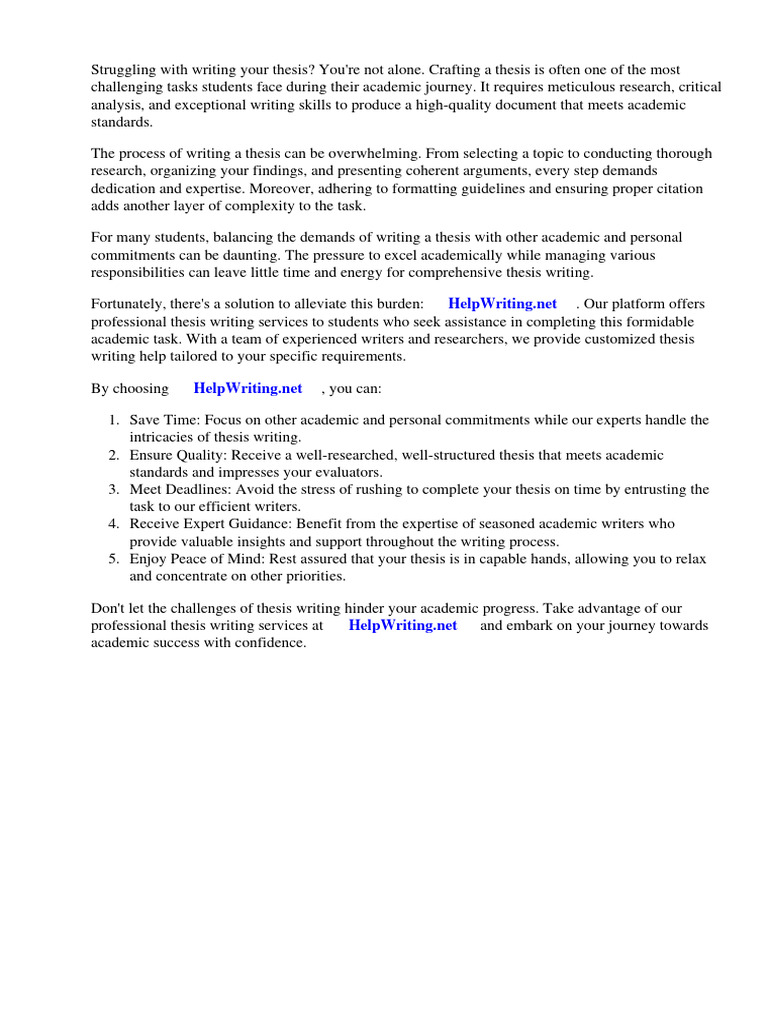 Struggling with writing your thesis? You're not alone. Crafting a thesis is often one of the most challenging tasks students face during their academic journey. It requires meticulous research, critical analysis, and exceptional writing skills to produce a high-quality document that meets academic standards.

The process of writing a thesis can be overwhelming. From selecting a topic to conducting thorough research, organizing your findings, and presenting coherent arguments, every step demands dedication and expertise. Moreover, adhering to formatting guidelines and ensuring proper citation adds another layer of complexity to the task.

For many students, balancing the demands of writing a thesis with other academic and personal commitments can be daunting. The pressure to excel academically while managing various responsibilities can leave little time and energy for comprehensive thesis writing.

Fortunately, there's a solution to alleviate this burden: HelpWriting.net . Our platform offers professional thesis writing services to students who seek assistance in completing this formidable academic task. With a team of experienced writers and researchers, we provide customized thesis writing help tailored to your specific requirements.

By choosing HelpWriting.net , you can:

1. Save Time: Focus on other academic and personal commitments while our experts handle the intricacies of thesis writing.
2. Ensure Quality: Receive a well-researched, well-structured thesis that meets academic standards and impresses your evaluators.
3. Meet Deadlines: Avoid the stress of rushing to complete your thesis on time by entrusting the task to our efficient writers.
4. Receive Expert Guidance: Benefit from the expertise of seasoned academic writers who provide valuable insights and support throughout the writing process.
5. Enjoy Peace of Mind: Rest assured that your thesis is in capable hands, allowing you to relax and concentrate on other priorities.

Don't let the challenges of thesis writing hinder your academic progress. Take advantage of our professional thesis writing services at HelpWriting.net and embark on your journey towards academic success with confidence.